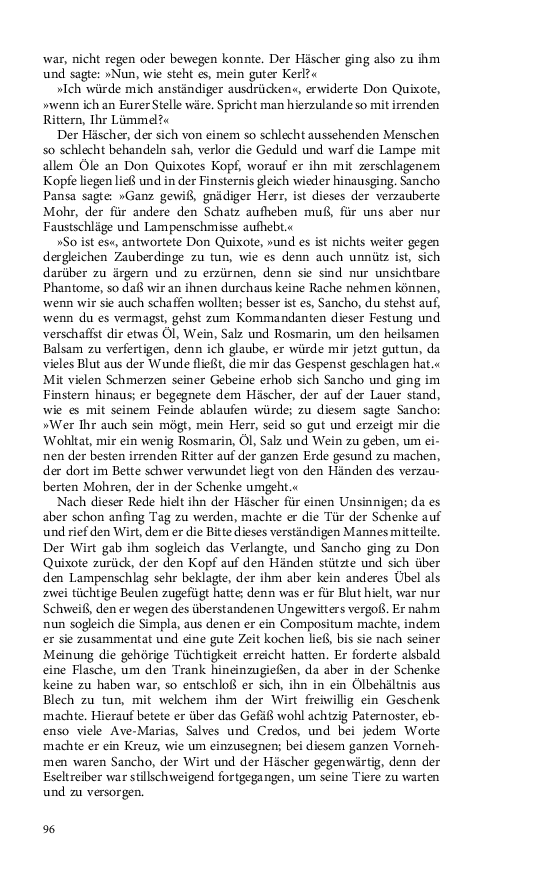 war, nicht regen oder bewegen konnte. Der Häscher ging also zu ihm und sagte: »Nun, wie steht es, mein guter Kerl?«

»Ich würde mich anständiger ausdrücken«, erwiderte Don Quixote, »wenn ich an Eurer Stelle wäre. Spricht man hierzulande so mit irrenden Rittern, Ihr Lümmel?«

Der Häscher, der sich von einem so schlecht aussehenden Menschen so schlecht behandeln sah, verlor die Geduld und warf die Lampe mit allem Öle an Don Quixotes Kopf, worauf er ihn mit zerschlagenem Kopfe liegen ließ und in der Finsternis gleich wieder hinausging. Sancho Pansa sagte: »Ganz gewiß, gnädiger Herr, ist dieses der verzauberte Mohr, der für andere den Schatz aufheben muß, für uns aber nur Faustschläge und Lampenschmisse aufhebt.«

»So ist es«, antwortete Don Quixote, »und es ist nichts weiter gegen dergleichen Zauberdinge zu tun, wie es denn auch unnütz ist, sich darüber zu ärgern und zu erzürnen, denn sie sind nur unsichtbare Phantome, so daß wir an ihnen durchaus keine Rache nehmen können, wenn wir sie auch schaffen wollten; besser ist es, Sancho, du stehst auf, wenn du es vermagst, gehst zum Kommandanten dieser Festung und verschaffst dir etwas Öl, Wein, Salz und Rosmarin, um den heilsamen Balsam zu verfertigen, denn ich glaube, er würde mir jetzt guttun, da vieles Blut aus der Wunde fließt, die mir das Gespenst geschlagen hat.« Mit vielen Schmerzen seiner Gebeine erhob sich Sancho und ging im Finstern hinaus; er begegnete dem Häscher, der auf der Lauer stand, wie es mit seinem Feinde ablaufen würde; zu diesem sagte Sancho: »Wer Ihr auch sein mögt, mein Herr, seid so gut und erzeigt mir die Wohltat, mir ein wenig Rosmarin, Öl, Salz und Wein zu geben, um einen der besten irrenden Ritter auf der ganzen Erde gesund zu machen, der dort im Bette schwer verwundet liegt von den Händen des verzauberten Mohren, der in der Schenke umgeht.«

Nach dieser Rede hielt ihn der Häscher für einen Unsinnigen; da es aber schon anfing Tag zu werden, machte er die Tür der Schenke auf und rief den Wirt, dem er die Bitte dieses verständigen Mannes mitteilte. Der Wirt gab ihm sogleich das Verlangte, und Sancho ging zu Don Quixote zurück, der den Kopf auf den Händen stützte und sich über den Lampenschlag sehr beklagte, der ihm aber kein anderes Übel als zwei tüchtige Beulen zugefügt hatte; denn was er für Blut hielt, war nur Schweiß, den er wegen des überstandenen Ungewitters vergoß. Er nahm nun sogleich die Simpla, aus denen er ein Compositum machte, indem er sie zusammentat und eine gute Zeit kochen ließ, bis sie nach seiner Meinung die gehörige Tüchtigkeit erreicht hatten. Er forderte alsbald eine Flasche, um den Trank hineinzugießen, da aber in der Schenke keine zu haben war, so entschloß er sich, ihn in ein Ölbehältnis aus Blech zu tun, mit welchem ihm der Wirt freiwillig ein Geschenk machte. Hierauf betete er über das Gefäß wohl achtzig Paternoster, ebenso viele Ave-Marias, Salves und Credos, und bei jedem Worte machte er ein Kreuz, wie um einzusegnen; bei diesem ganzen Vornehmen waren Sancho, der Wirt und der Häscher gegenwärtig, denn der Eseltreiber war stillschweigend fortgegangen, um seine Tiere zu warten und zu versorgen.

96